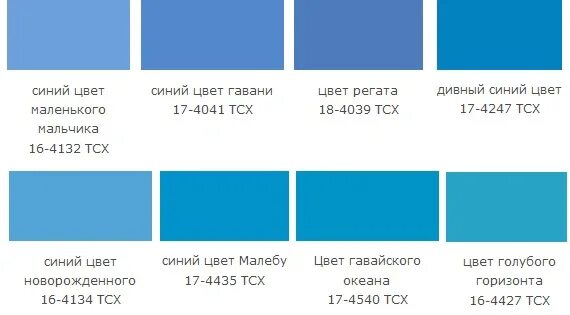 синий цвет маленького мальчика
16-4132 TCX

синий цвет гавани
17-4041 TCX

цвет регата
18-4039 TCX

дивный синий цвет
17-4247 TCX

синий цвет новорожденного
16-4134 TCX

синий цвет Малебу
17-4435 TCX

Цвет гавайского океана
17-4540 TCX

цвет голубого горизонта
16-4427 TCX